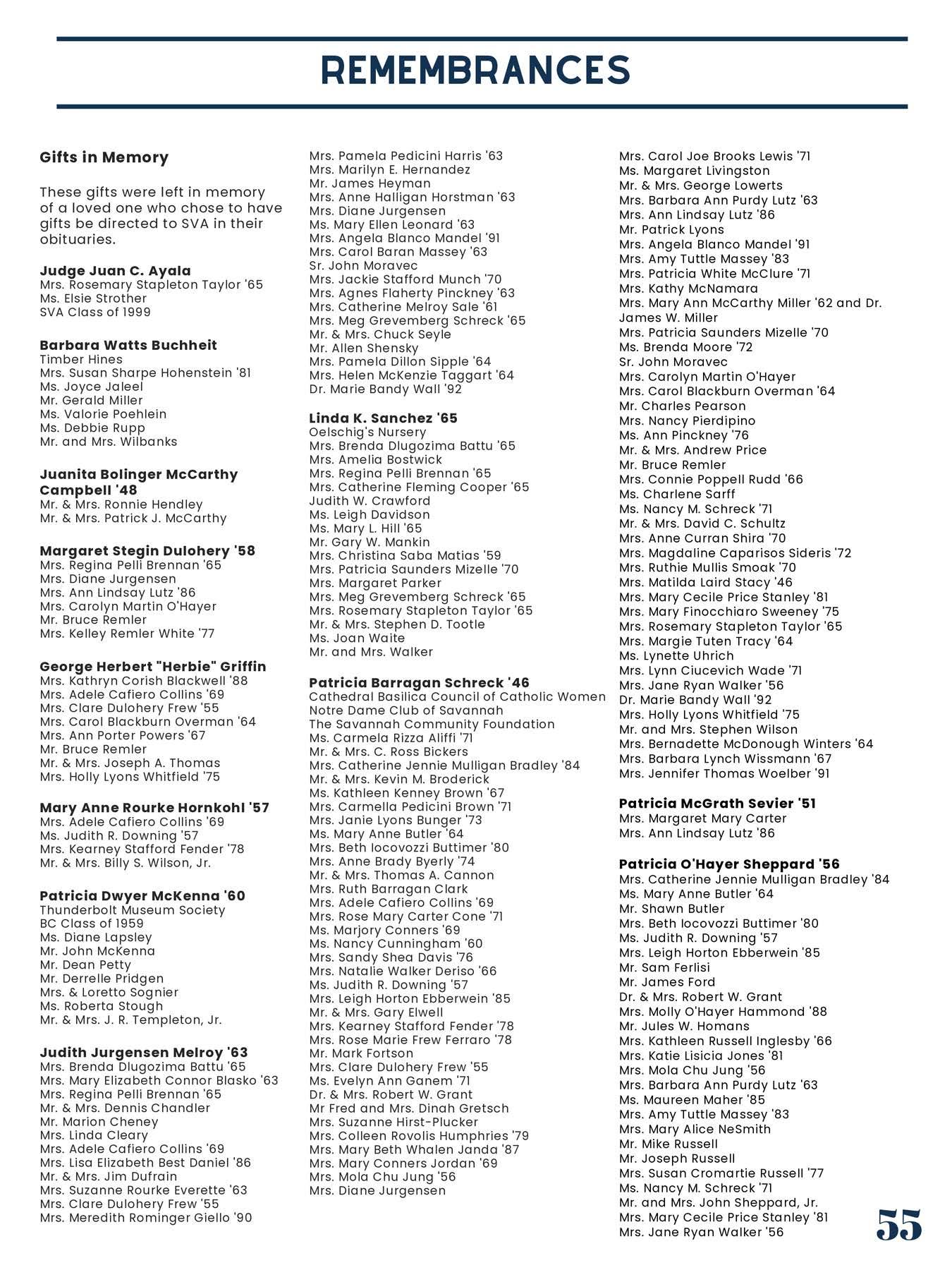 REMEMBRANCES

Gifts in Memory

These gifts were left in memory of a loved one who chose to have gifts be directed to SVA in their obituaries.

Judge Juan C. Ayala
Mrs. Rosemary Stapleton Taylor '65
Ms. Elsie Strother
SVA Class of 1999

Barbara Watts Buchheit
Timber Hines
Mrs. Susan Sharpe Hohenstein '81
Ms. Joyce Jaleel
Mr. Gerald Miller
Ms. Valorie Poehlein
Ms. Debbie Rupp
Mr. and Mrs. Wilbanks

Juanita Bolinger McCarthy Campbell '48
Mr. & Mrs. Ronnie Hendley
Mr. & Mrs. Patrick J. McCarthy

Margaret Stegin Dulohery '58
Mrs. Regina Pelli Brennan '65
Mrs. Diane Jurgensen
Mrs. Ann Lindsay Lutz '86
Mrs. Carolyn Martin O'Hayer
Mr. Bruce Remler
Mrs. Kelley Remler White '77

George Herbert "Herbie" Griffin
Mrs. Kathryn Corish Blackwell '88
Mrs. Adele Cafiero Collins '69
Mrs. Clare Dulohery Frew '55
Mrs. Carol Blackburn Overman '64
Mrs. Ann Porter Powers '67
Mr. Bruce Remler
Mr. & Mrs. Joseph A. Thomas
Mrs. Holly Lyons Whitfield '75

Mary Anne Rourke Hornkohl '57
Mrs. Adele Cafiero Collins '69
Ms. Judith R. Downing '57
Mrs. Kearney Stafford Fender '78
Mr. & Mrs. Billy S. Wilson, Jr.

Patricia Dwyer McKenna '60
Thunderbolt Museum Society
BC Class of 1959
Ms. Diane Lapsley
Mr. John McKenna
Mr. Dean Petty
Mr. Derrelle Pridgen
Mrs. & Loretto Sognier
Ms. Roberta Stough
Mr. & Mrs. J. R. Templeton, Jr.

Judith Jurgensen Melroy '63
Mrs. Brenda Dlugozima Battu '65
Mrs. Mary Elizabeth Connor Blasko '63
Mrs. Regina Pelli Brennan '65
Mr. & Mrs. Dennis Chandler
Mr. Marion Cheney
Mrs. Linda Cleary
Mrs. Adele Cafiero Collins '69
Mrs. Lisa Elizabeth Best Daniel '86
Mr. & Mrs. Jim Dufrain
Mrs. Suzanne Rourke Everette '63
Mrs. Clare Dulohery Frew '55
Mrs. Meredith Rominger Giello '90

Mrs. Pamela Pedicini Harris '63
Mrs. Marilyn E. Hernandez
Mr. James Heyman
Mrs. Anne Halligan Horstman '63
Mrs. Diane Jurgensen
Ms. Mary Ellen Leonard '63
Mrs. Angela Blanco Mandel '91
Mrs. Carol Baran Massey '63
Sr. John Moravec
Mrs. Jackie Stafford Munch '70
Mrs. Agnes Flaherty Pinckney '63
Mrs. Catherine Melroy Sale '61
Mrs. Meg Grevemberg Schreck '65
Mr. & Mrs. Chuck Seyle
Mr. Allen Shensky
Mrs. Pamela Dillon Sipple '64
Mrs. Helen McKenzie Taggart '64
Dr. Marie Bandy Wall '92

Linda K. Sanchez '65
Oelschig's Nursery
Mrs. Brenda Dlugozima Battu '65
Mrs. Amelia Bostwick
Mrs. Regina Pelli Brennan '65
Mrs. Catherine Fleming Cooper '65
Judith W. Crawford
Ms. Leigh Davidson
Ms. Mary L. Hill '65
Mr. Gary W. Mankin
Mrs. Christina Saba Matias '59
Mrs. Patricia Saunders Mizelle '70
Mrs. Margaret Parker
Mrs. Meg Grevemberg Schreck '65
Mrs. Rosemary Stapleton Taylor '65
Mr. & Mrs. Stephen D. Tootle
Ms. Joan Waite
Mr. and Mrs. Walker

Patricia Barragan Schreck '46
Cathedral Basilica Council of Catholic Women
Notre Dame Club of Savannah
The Savannah Community Foundation
Ms. Carmela Rizza Aliffi '71
Mr. & Mrs. C. Ross Bickers
Mrs. Catherine Jennie Mulligan Bradley '84
Mr. & Mrs. Kevin M. Broderick
Ms. Kathleen Kenney Brown '67
Mrs. Carmella Pedicini Brown '71
Mrs. Janie Lyons Bunger '73
Ms. Mary Anne Butler '64
Mrs. Beth Iocovozzi Buttimer '80
Mrs. Anne Brady Byerly '74
Mr. & Mrs. Thomas A. Cannon
Mrs. Ruth Barragan Clark
Mrs. Adele Cafiero Collins '69
Mrs. Rose Mary Carter Cone '71
Ms. Marjory Conners '69
Ms. Nancy Cunningham '60
Mrs. Sandy Shea Davis '76
Mrs. Natalie Walker Deriso '66
Ms. Judith R. Downing '57
Mrs. Leigh Horton Ebberwein '85
Mr. & Mrs. Gary Elwell
Mrs. Kearney Stafford Fender '78
Mrs. Rose Marie Frew Ferraro '78
Mr. Mark Fortson
Mrs. Clare Dulohery Frew '55
Ms. Evelyn Ann Ganem '71
Dr. & Mrs. Robert W. Grant
Mr Fred and Mrs. Dinah Gretsch
Mrs. Suzanne Hirst-Plucker
Mrs. Colleen Rovolis Humphries '79
Mrs. Mary Beth Whalen Janda '87
Mrs. Mary Conners Jordan '69
Mrs. Mola Chu Jung '56
Mrs. Diane Jurgensen

Mrs. Carol Joe Brooks Lewis '71
Ms. Margaret Livingston
Mr. & Mrs. George Lowerts
Mrs. Barbara Ann Purdy Lutz '63
Mrs. Ann Lindsay Lutz '86
Mr. Patrick Lyons
Mrs. Angela Blanco Mandel '91
Mrs. Amy Tuttle Massey '83
Mrs. Patricia White McClure '71
Mrs. Kathy McNamara
Mrs. Mary Ann McCarthy Miller '62 and Dr. James W. Miller
Mrs. Patricia Saunders Mizelle '70
Ms. Brenda Moore '72
Sr. John Moravec
Mrs. Carolyn Martin O'Hayer
Mrs. Carol Blackburn Overman '64
Mr. Charles Pearson
Mrs. Nancy Pierdipino
Ms. Ann Pinckney '76
Mr. & Mrs. Andrew Price
Mr. Bruce Remler
Mrs. Connie Poppell Rudd '66
Ms. Charlene Sarff
Ms. Nancy M. Schreck '71
Mr. & Mrs. David C. Schultz
Mrs. Anne Curran Shira '70
Mrs. Magdaline Caparisos Sideris '72
Mrs. Ruthie Mullis Smoak '70
Mrs. Matilda Laird Stacy '46
Mrs. Mary Cecile Price Stanley '81
Mrs. Mary Finocchiaro Sweeney '75
Mrs. Rosemary Stapleton Taylor '65
Mrs. Margie Tuten Tracy '64
Ms. Lynette Uhrich
Mrs. Lynn Ciucevich Wade '71
Mrs. Jane Ryan Walker '56
Dr. Marie Bandy Wall '92
Mrs. Holly Lyons Whitfield '75
Mr. and Mrs. Stephen Wilson
Mrs. Bernadette McDonough Winters '64
Mrs. Barbara Lynch Wissmann '67
Mrs. Jennifer Thomas Woelber '91

Patricia McGrath Sevier '51
Mrs. Margaret Mary Carter
Mrs. Ann Lindsay Lutz '86

Patricia O'Hayer Sheppard '56
Mrs. Catherine Jennie Mulligan Bradley '84
Ms. Mary Anne Butler '64
Mr. Shawn Butler
Mrs. Beth Iocovozzi Buttimer '80
Ms. Judith R. Downing '57
Mrs. Leigh Horton Ebberwein '85
Mr. Sam Ferlisi
Mr. James Ford
Dr. & Mrs. Robert W. Grant
Mrs. Molly O'Hayer Hammond '88
Mr. Jules W. Homans
Mrs. Kathleen Russell Inglesby '66
Mrs. Katie Lisicia Jones '81
Mrs. Mola Chu Jung '56
Mrs. Barbara Ann Purdy Lutz '63
Ms. Maureen Maher '85
Mrs. Amy Tuttle Massey '83
Mrs. Mary Alice NeSmith
Mr. Mike Russell
Mr. Joseph Russell
Mrs. Susan Cromartie Russell '77
Ms. Nancy M. Schreck '71
Mr. and Mrs. John Sheppard, Jr.
Mrs. Mary Cecile Price Stanley '81
Mrs. Jane Ryan Walker '56

55